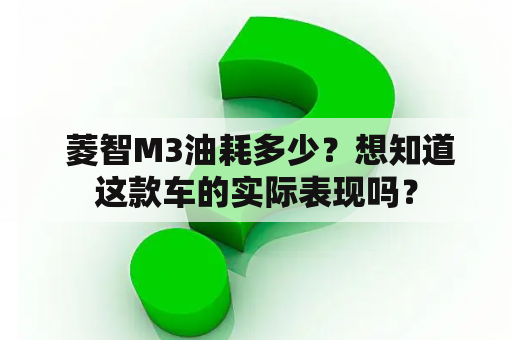 菱智M3油耗多少？想知道这款车的实际表现吗？